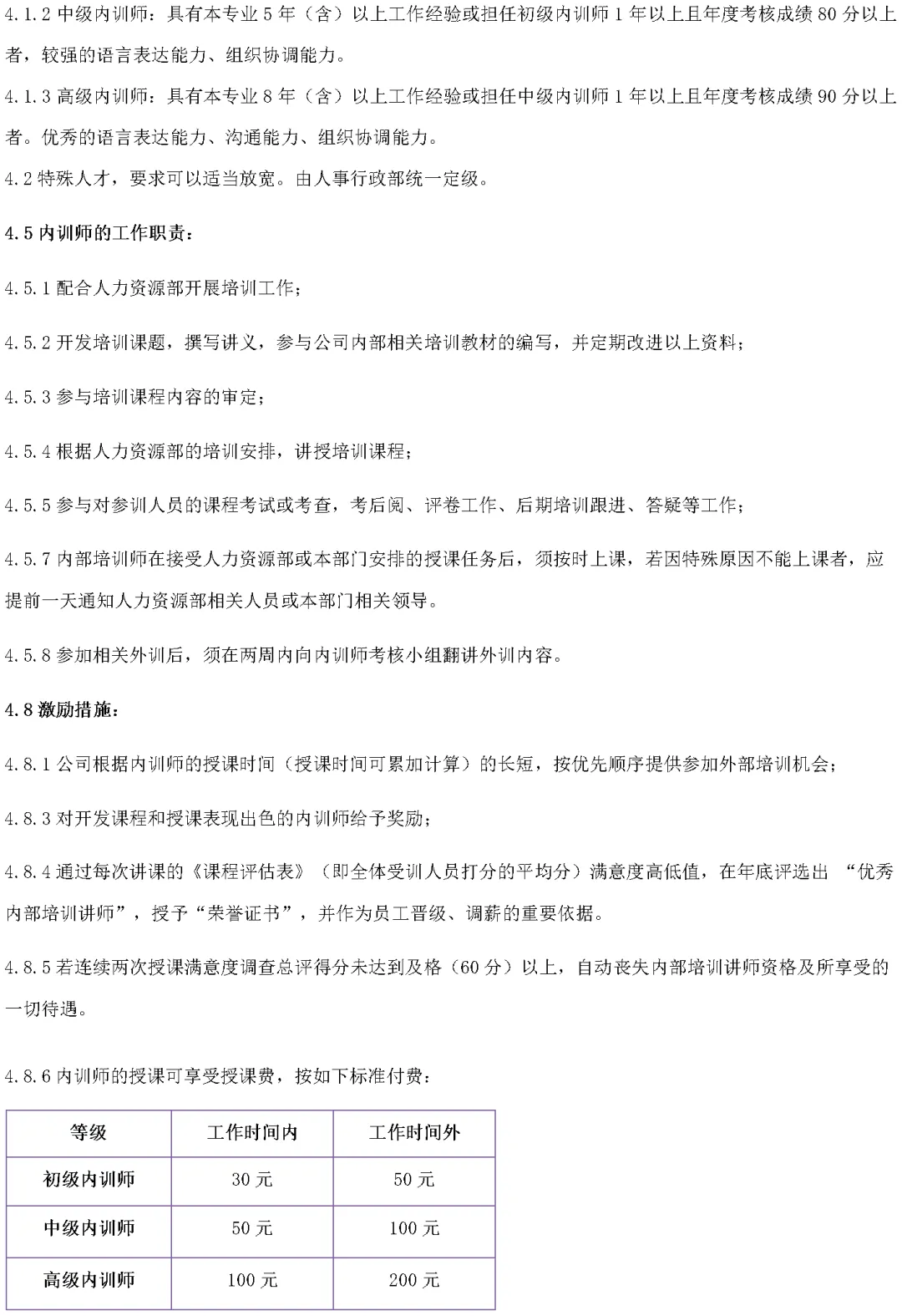 4.1.2 中级内训师：具有本专业 5 年（含）以上工作经验或担任初级内训师 1 年以上且年度考核成绩 80 分以上者，较强的语言表达能力、组织协调能力。

4.1.3 高级内训师：具有本专业 8 年（含）以上工作经验或担任中级内训师 1 年以上且年度考核成绩 90 分以上者。优秀的语言表达能力、沟通能力、组织协调能力。

4.2 特殊人才，要求可以适当放宽。由人事行政部统一定级。

4.5 内训师的工作职责：

4.5.1 配合人力资源部开展培训工作；

4.5.2 开发培训课题，撰写讲义，参与公司内部相关培训教材的编写，并定期改进以上资料；

4.5.3 参与培训课程内容的审定；

4.5.4 根据人力资源部的培训安排，讲授培训课程；

4.5.5 参与对参训人员的课程考试或考查，考后阅、评卷工作、后期培训跟进、答疑等工作；

4.5.7 内部培训师在接受人力资源部或本部门安排的授课任务后，须按时上课，若因特殊原因不能上课者，应提前一天通知人力资源部相关人员或本部门相关领导。

4.5.8 参加相关外训后，须在两周内向内训师考核小组翻讲外训内容。

4.8 激励措施：

4.8.1 公司根据内训师的授课时间（授课时间可累加计算）的长短，按优先顺序提供参加外部培训机会；

4.8.3 对开发课程和授课表现出色的内训师给予奖励；

4.8.4 通过每次讲课的《课程评估表》（即全体受训人员打分的平均分）满意度高低值，在年底评选出 “优秀内部培训讲师”，授予“荣誉证书”，并作为员工晋级、调薪的重要依据。

4.8.5 若连续两次授课满意度调查总评得分未达到及格（60 分）以上，自动丧失内部培训讲师资格及所享受的一切待遇。

4.8.6 内训师的授课可享受授课费，按如下标准付费：

| 等级 | 工作时间内 | 工作时间外 |
|---|---|---|
| 初级内训师 | 30 元 | 50 元 |
| 中级内训师 | 50 元 | 100 元 |
| 高级内训师 | 100 元 | 200 元 |